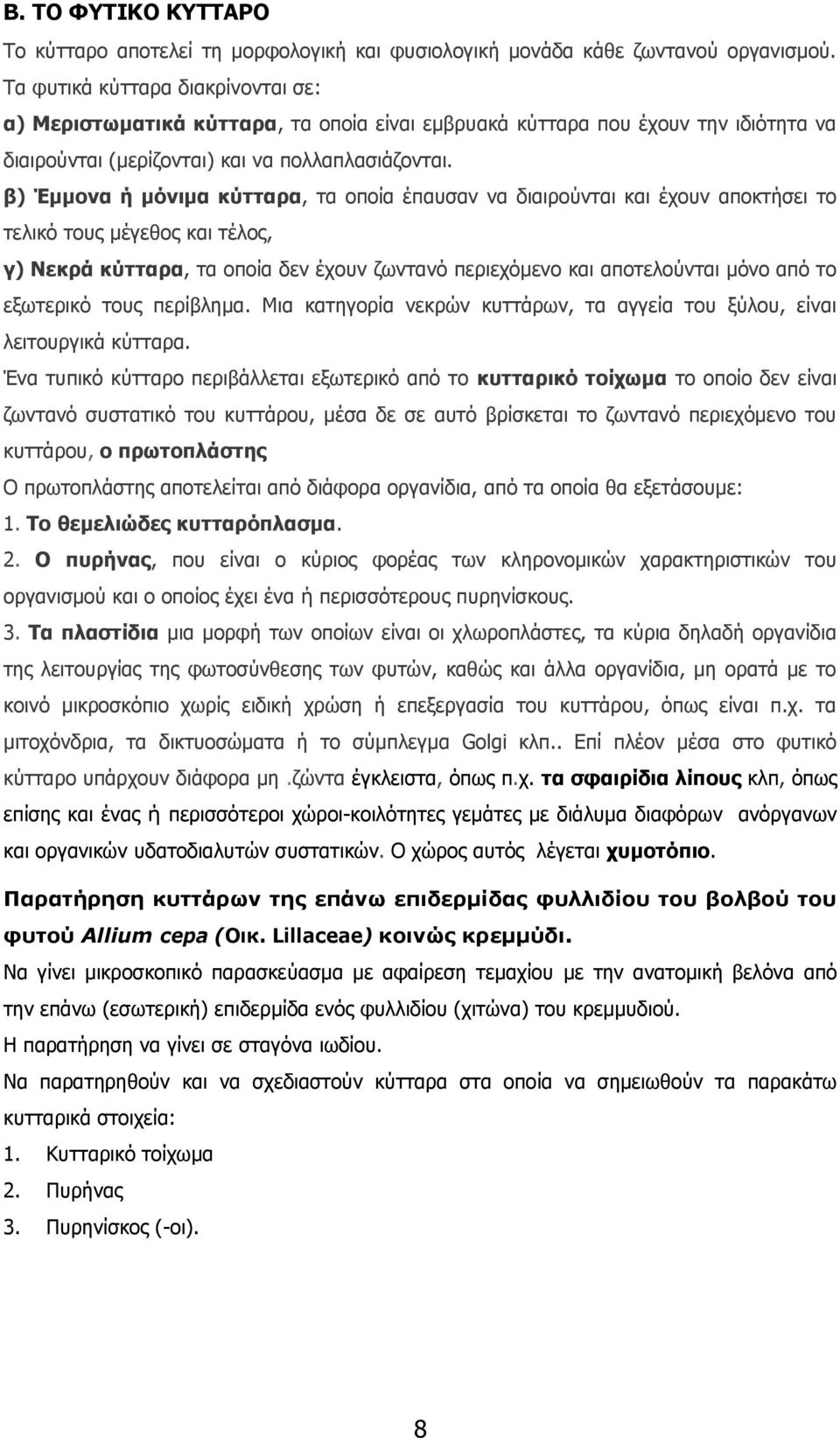 Β. ΤΟ ΦΥΤΙΚΟ ΚΥΤΤΑΡΟ

Το κύτταρο αποτελεί τη μορφολογική και φυσιολογική μονάδα κάθε ζωντανού οργανισμού. Τα φυτικά κύτταρα διακρίνονται σε:

α) Μεριστωματικά κύτταρα, τα οποία είναι εμβρυακά κύτταρα που έχουν την ιδιότητα να διαιρούνται (μερίζονται) και να πολλαπλασιάζονται.

β) Έμμονα ή μόνιμα κύτταρα, τα οποία έπαυσαν να διαιρούνται και έχουν αποκτήσει το τελικό τους μέγεθος και τέλος,

γ) Νεκρά κύτταρα, τα οποία δεν έχουν ζωντανό περιεχόμενο και αποτελούνται μόνο από το εξωτερικό τους περίβλημα. Μια κατηγορία νεκρών κυττάρων, τα αγγεία του ξύλου, είναι λειτουργικά κύτταρα.

Ένα τυπικό κύτταρο περιβάλλεται εξωτερικό από το κυτταρικό τοίχωμα το οποίο δεν είναι ζωντανό συστατικό του κυττάρου, μέσα δε σε αυτό βρίσκεται το ζωντανό περιεχόμενο του κυττάρου, ο πρωτοπλάστης

Ο πρωτοπλάστης αποτελείται από διάφορα οργανίδια, από τα οποία θα εξετάσουμε:

1. Το θεμελιώδες κυτταρόπλασμα.

2. Ο πυρήνας, που είναι ο κύριος φορέας των κληρονομικών χαρακτηριστικών του οργανισμού και ο οποίος έχει ένα ή περισσότερους πυρηνίσκους.

3. Τα πλαστίδια μια μορφή των οποίων είναι οι χλωροπλάστες, τα κύρια δηλαδή οργανίδια της λειτουργίας της φωτοσύνθεσης των φυτών, καθώς και άλλα οργανίδια, μη ορατά με το κοινό μικροσκόπιο χωρίς ειδική χρώση ή επεξεργασία του κυττάρου, όπως είναι π.χ. τα μιτοχόνδρια, τα δικτυοσώματα ή το σύμπλεγμα Golgi κλπ.. Επί πλέον μέσα στο φυτικό κύτταρο υπάρχουν διάφορα μη .ζώντα έγκλειστα, όπως π.χ. τα σφαιρίδια λίπους κλπ, όπως επίσης και ένας ή περισσότεροι χώροι-κοιλότητες γεμάτες με διάλυμα διαφόρων ανόργανων και οργανικών υδατοδιαλυτών συστατικών. Ο χώρος αυτός λέγεται χυμοτόπιο.

Παρατήρηση κυττάρων της επάνω επιδερμίδας φυλλιδίου του βολβού του φυτού Allium cepa (Οικ. Lillaceae) κοινώς κρεμμύδι.

Να γίνει μικροσκοπικό παρασκεύασμα με αφαίρεση τεμαχίου με την ανατομική βελόνα από την επάνω (εσωτερική) επιδερμίδα ενός φυλλιδίου (χιτώνα) του κρεμμυδιού.

Η παρατήρηση να γίνει σε σταγόνα ιωδίου.

Να παρατηρηθούν και να σχεδιαστούν κύτταρα στα οποία να σημειωθούν τα παρακάτω κυτταρικά στοιχεία:

1. Κυτταρικό τοίχωμα

2. Πυρήνας

3. Πυρηνίσκος (-οι).

8